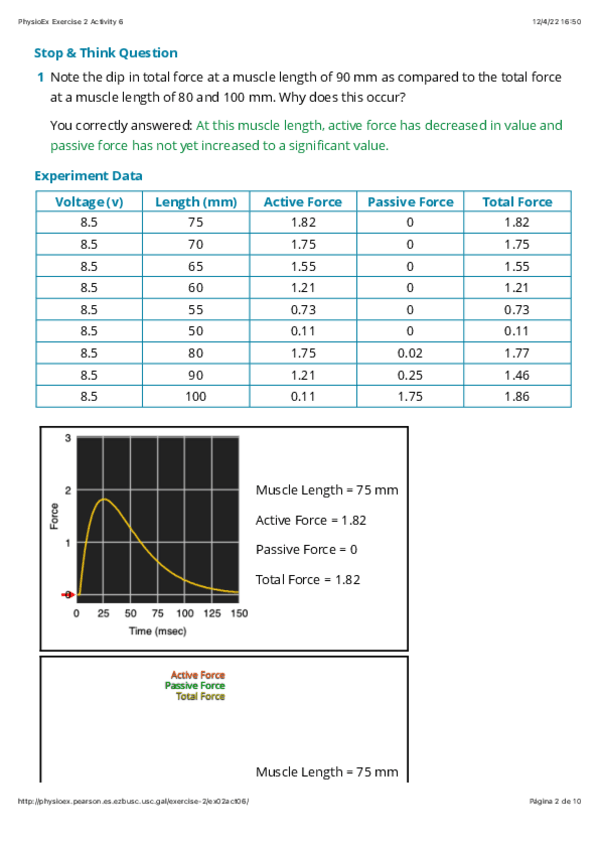 PhysioEx Exercise 2 Activity 6

12/4/22 16:50

Stop & Think Question

1 Note the dip in total force at a muscle length of 90 mm as compared to the total force at a muscle length of 80 and 100 mm. Why does this occur?

You correctly answered: At this muscle length, active force has decreased in value and passive force has not yet increased to a significant value.

Experiment Data

| Voltage (v) | Length (mm) | Active Force | Passive Force | Total Force |
|---|---|---|---|---|
| 8.5 | 75 | 1.82 | 0 | 1.82 |
| 8.5 | 70 | 1.75 | 0 | 1.75 |
| 8.5 | 65 | 1.55 | 0 | 1.55 |
| 8.5 | 60 | 1.21 | 0 | 1.21 |
| 8.5 | 55 | 0.73 | 0 | 0.73 |
| 8.5 | 50 | 0.11 | 0 | 0.11 |
| 8.5 | 80 | 1.75 | 0.02 | 1.77 |
| 8.5 | 90 | 1.21 | 0.25 | 1.46 |
| 8.5 | 100 | 0.11 | 1.75 | 1.86 |

3
2
1
0
Force
0 25 50 75 100 125 150
Time (msec)

Muscle Length = 75 mm

Active Force = 1.82

Passive Force = 0

Total Force = 1.82

Active Force
Passive Force
Total Force

Muscle Length = 75 mm

http://physioex.pearson.es.ezbusc.usc.gal/exercise-2/ex02act06/

Página 2 de 10